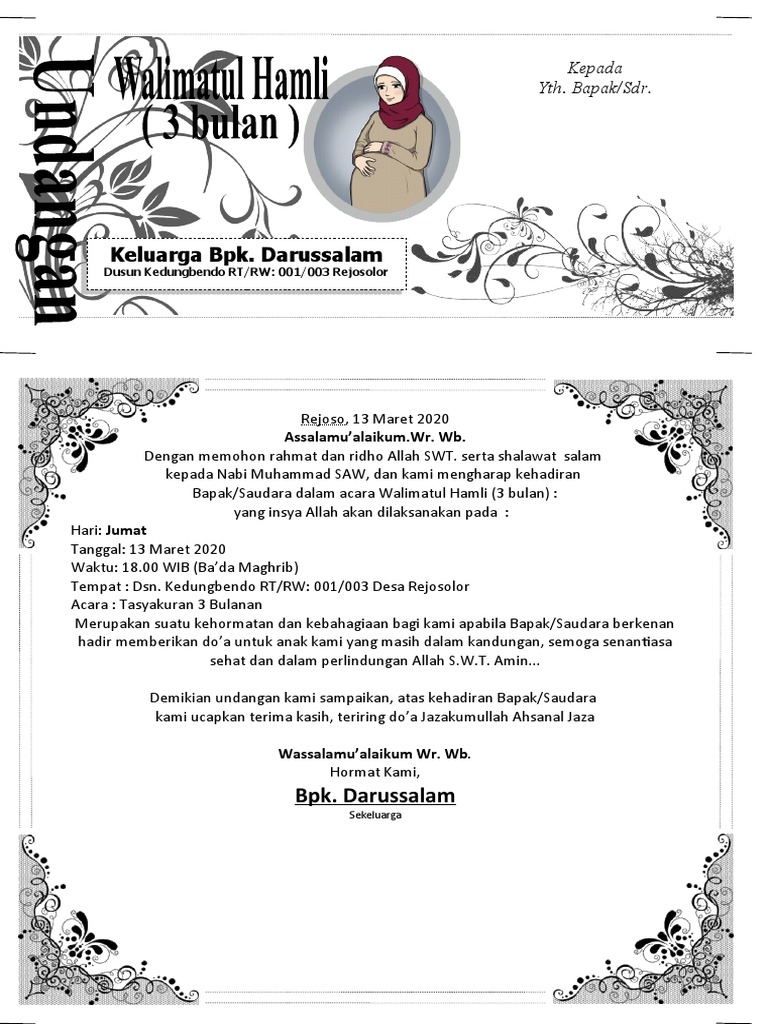 Undangan

Walimatul Hamli
( 3 bulan )

Kepada
Yth. Bapak/Sdr.

Keluarga Bpk. Darussalam
Dusun Kedungbendo RT/RW: 001/003 Rejosolor

Rejoso, 13 Maret 2020
Assalamu'alaikum.Wr. Wb.
Dengan memohon rahmat dan ridho Allah SWT. serta shalawat salam kepada Nabi Muhammad SAW, dan kami mengharap kehadiran Bapak/Saudara dalam acara Walimatul Hamli (3 bulan) : yang insya Allah akan dilaksanakan pada :

Hari: Jumat
Tanggal: 13 Maret 2020
Waktu: 18.00 WIB (Ba'da Maghrib)
Tempat : Dsn. Kedungbendo RT/RW: 001/003 Desa Rejosolor
Acara : Tasyakuran 3 Bulanan
Merupakan suatu kehormatan dan kebahagiaan bagi kami apabila Bapak/Saudara berkenan hadir memberikan do'a untuk anak kami yang masih dalam kandungan, semoga senantiasa sehat dan dalam perlindungan Allah S.W.T. Amin...

Demikian undangan kami sampaikan, atas kehadiran Bapak/Saudara kami ucapkan terima kasih, teriring do'a Jazakumullah Ahsanal Jaza

Wassalamu'alaikum Wr. Wb.
Hormat Kami,
Bpk. Darussalam
Sekeluarga